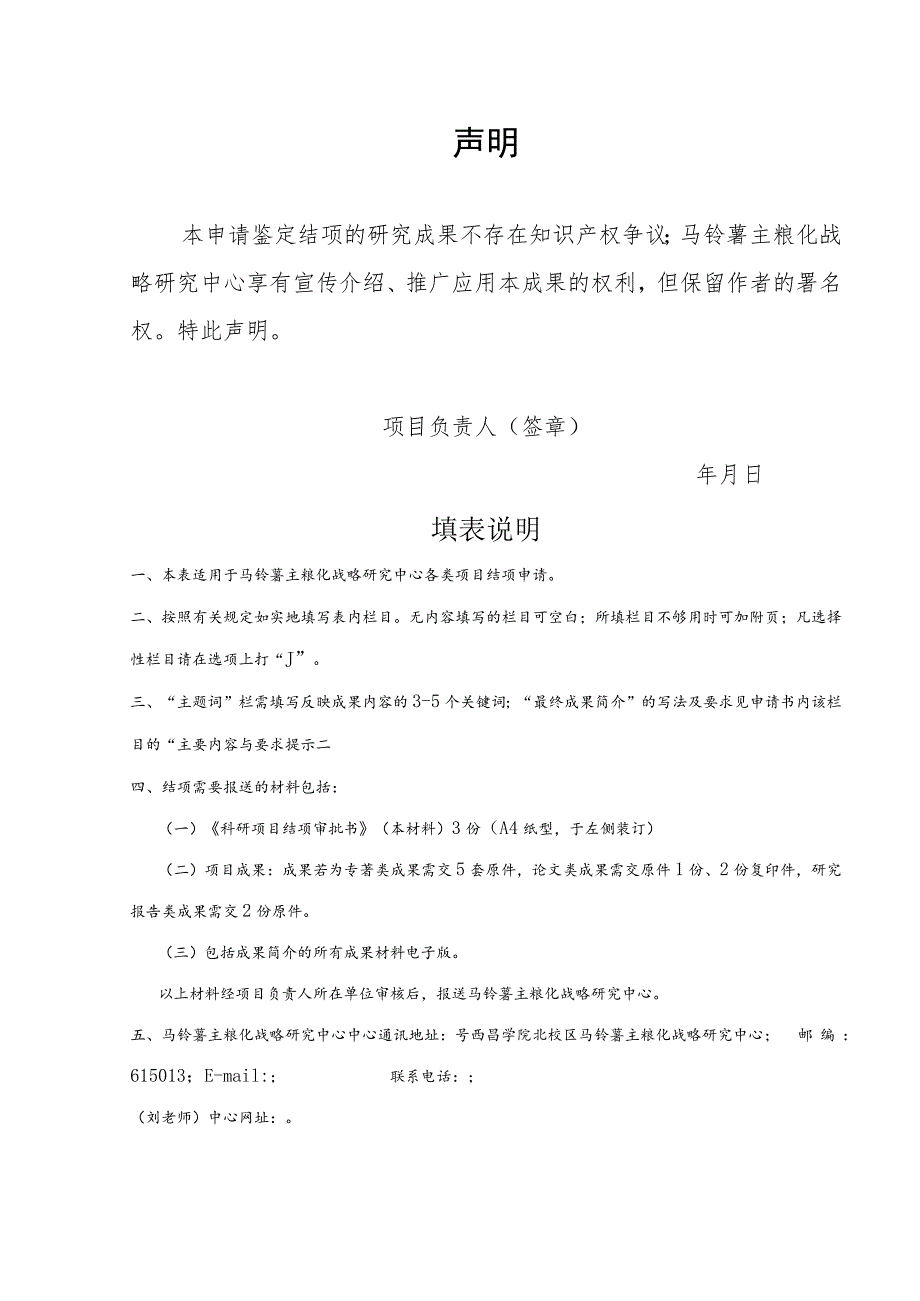 声明

本申请鉴定结项的研究成果不存在知识产权争议;马铃薯主粮化战略研究中心享有宣传介绍、推广应用本成果的权利，但保留作者的署名权。特此声明。

项目负责人（签章）

年月日

填表说明

一、本表适用于马铃薯主粮化战略研究中心各类项目结项申请。

二、按照有关规定如实地填写表内栏目。无内容填写的栏目可空白；所填栏目不够用时可加附页；凡选择性栏目请在选项上打“J”。

三、“主题词”栏需填写反映成果内容的3-5个关键词；“最终成果简介”的写法及要求见申请书内该栏目的“主要内容与要求提示二

四、结项需要报送的材料包括：

（一）《科研项目结项审批书》（本材料）3份（A4纸型，于左侧装订）

（二）项目成果：成果若为专著类成果需交5套原件，论文类成果需交原件1份、2份复印件，研究报告类成果需交2份原件。

（三）包括成果简介的所有成果材料电子版。

以上材料经项目负责人所在单位审核后，报送马铃薯主粮化战略研究中心。

五、马铃薯主粮化战略研究中心中心通讯地址：号西昌学院北校区马铃薯主粮化战略研究中心； 邮编：615013；E-mail:； 联系电话：；

（刘老师）中心网址：。